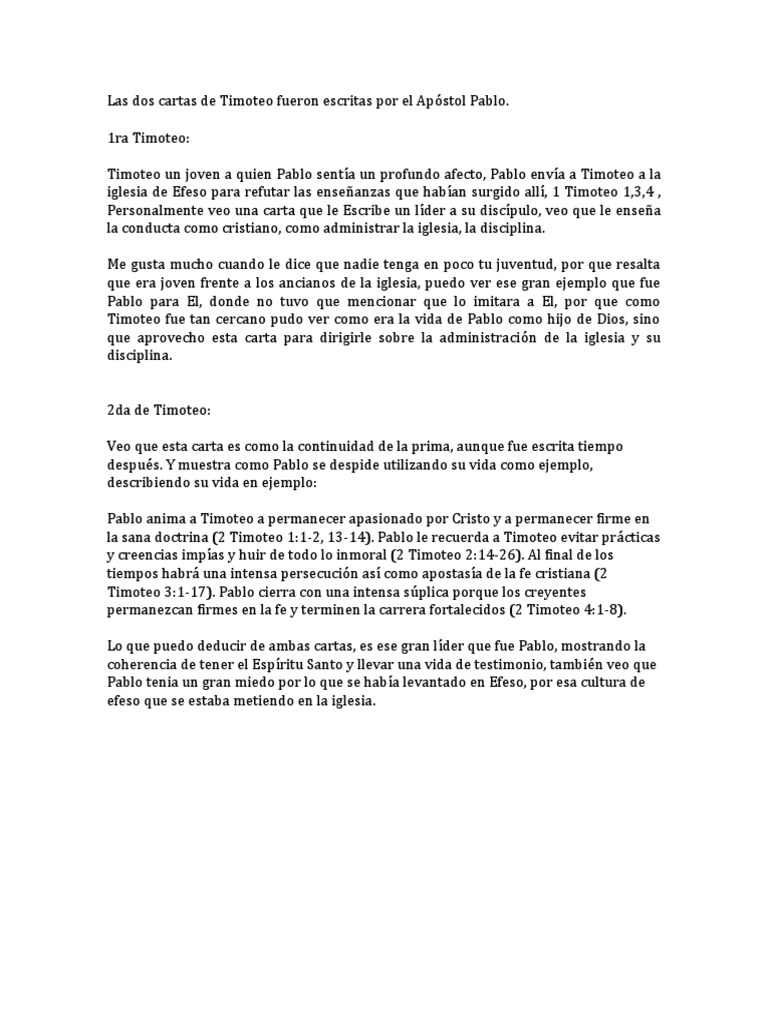 Las dos cartas de Timoteo fueron escritas por el Apóstol Pablo.

1ra Timoteo:

Timoteo un joven a quien Pablo sentía un profundo afecto, Pablo envía a Timoteo a la iglesia de Efeso para refutar las enseñanzas que habían surgido allí, 1 Timoteo 1,3,4 , Personalmente veo una carta que le Escribe un líder a su discípulo, veo que le enseña la conducta como cristiano, como administrar la iglesia, la disciplina.

Me gusta mucho cuando le dice que nadie tenga en poco tu juventud, por que resalta que era joven frente a los ancianos de la iglesia, puedo ver ese gran ejemplo que fue Pablo para El, donde no tuvo que mencionar que lo imitara a El, por que como Timoteo fue tan cercano pudo ver como era la vida de Pablo como hijo de Dios, sino que aprovecho esta carta para dirigirle sobre la administración de la iglesia y su disciplina.

2da de Timoteo:

Veo que esta carta es como la continuidad de la prima, aunque fue escrita tiempo después. Y muestra como Pablo se despide utilizando su vida como ejemplo, describiendo su vida en ejemplo:

Pablo anima a Timoteo a permanecer apasionado por Cristo y a permanecer firme en la sana doctrina (2 Timoteo 1:1-2, 13-14). Pablo le recuerda a Timoteo evitar prácticas y creencias impías y huir de todo lo inmoral (2 Timoteo 2:14-26). Al final de los tiempos habrá una intensa persecución así como apostasía de la fe cristiana (2 Timoteo 3:1-17). Pablo cierra con una intensa súplica porque los creyentes permanezcan firmes en la fe y terminen la carrera fortalecidos (2 Timoteo 4:1-8).

Lo que puedo deducir de ambas cartas, es ese gran líder que fue Pablo, mostrando la coherencia de tener el Espíritu Santo y llevar una vida de testimonio, también veo que Pablo tenia un gran miedo por lo que se había levantado en Efeso, por esa cultura de efeso que se estaba metiendo en la iglesia.